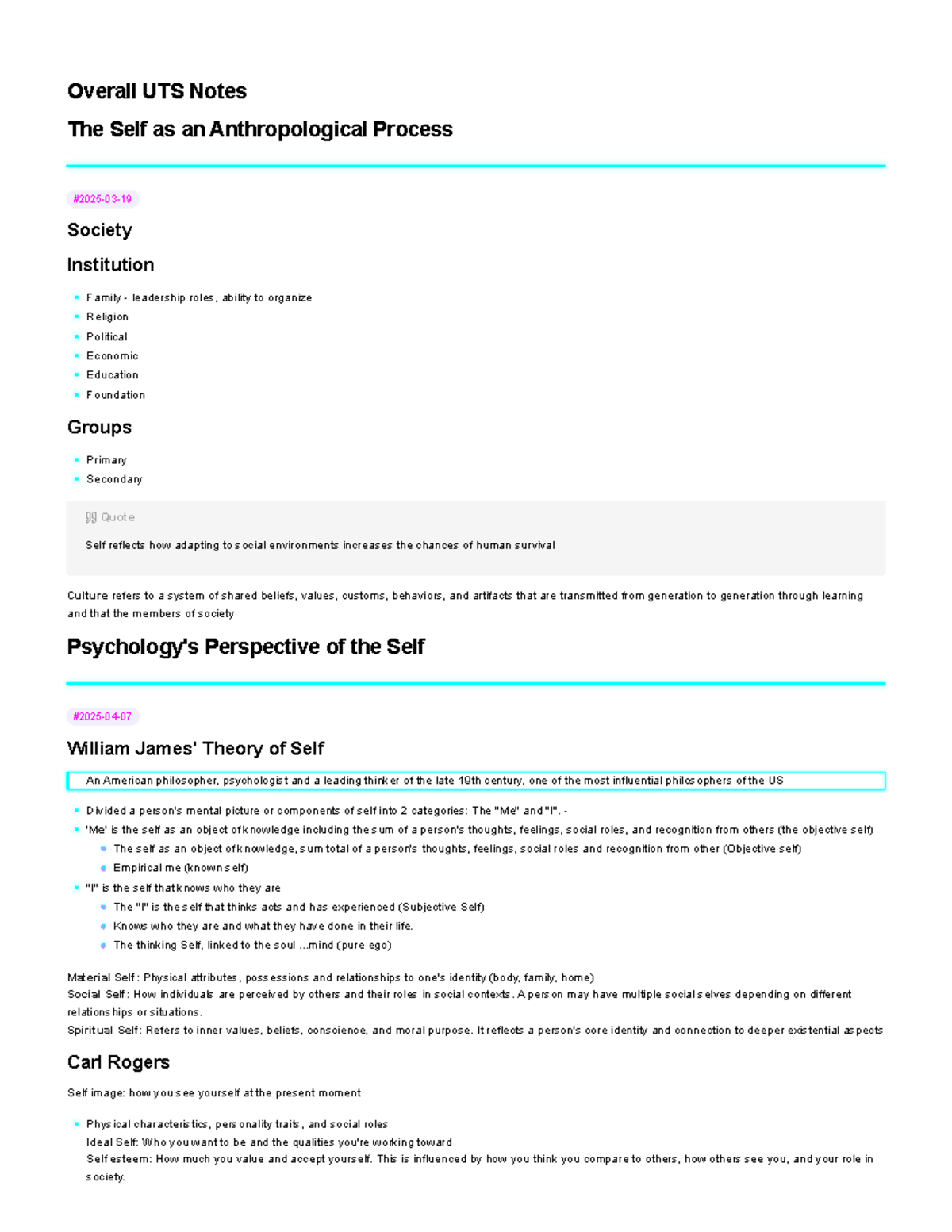 Overall UTS Notes

The Self as an Anthropological Process

#2025-03-19

Society

Institution

- Family - leadership roles, ability to organize
- Religion
- Political
- Economic
- Education
- Foundation

Groups

- Primary
- Secondary

Quote

Self reflects how adapting to social environments increases the chances of human survival

Culture refers to a system of shared beliefs, values, customs, behaviors, and artifacts that are transmitted from generation to generation through learning and that the members of society

Psychology's Perspective of the Self

#2025-04-07

William James' Theory of Self

An American philosopher, psychologist and a leading thinker of the late 19th century, one of the most influential philosophers of the US

- Divided a person's mental picture or components of self into 2 categories: The "Me" and "I". -
- 'Me' is the self as an object of knowledge including the sum of a person's thoughts, feelings, social roles, and recognition from others (the objective self)
  - The self as an object of knowledge, sum total of a person's thoughts, feelings, social roles and recognition from other (Objective self)
  - Empirical me (known self)
- "I" is the self that knows who they are
  - The "I" is the self that thinks acts and has experienced (Subjective Self)
  - Knows who they are and what they have done in their life.
  - The thinking Self, linked to the soul ...mind (pure ego)

Material Self: Physical attributes, possessions and relationships to one's identity (body, family, home)
Social Self: How individuals are perceived by others and their roles in social contexts. A person may have multiple social selves depending on different relationships or situations.
Spiritual Self: Refers to inner values, beliefs, conscience, and moral purpose. It reflects a person's core identity and connection to deeper existential aspects

Carl Rogers

Self image: how you see yourself at the present moment

- Physical characteristics, personality traits, and social roles
Ideal Self: Who you want to be and the qualities you're working toward
Self esteem: How much you value and accept yourself. This is influenced by how you think you compare to others, how others see you, and your role in society.